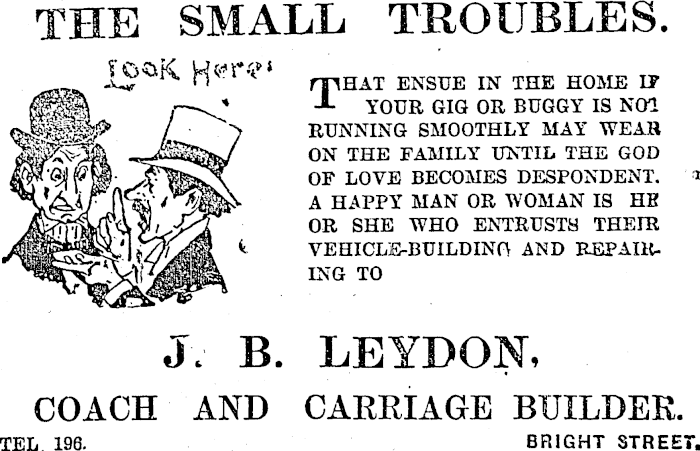 THE SMALL TROUBLES.

Look Here!

THAT ENSUE IN THE HOME IF YOUR GIG OR BUGGY IS NOT RUNNING SMOOTHLY MAY WEAR ON THE FAMILY UNTIL THE GOD OF LOVE BECOMES DESPONDENT. A HAPPY MAN OR WOMAN IS HE OR SHE WHO ENTRUSTS THEIR VEHICLE-BUILDING AND REPAIRING TO

J. B. LEYDON,

COACH AND CARRIAGE BUILDER.

TEL. 196.

BRIGHT STREET.